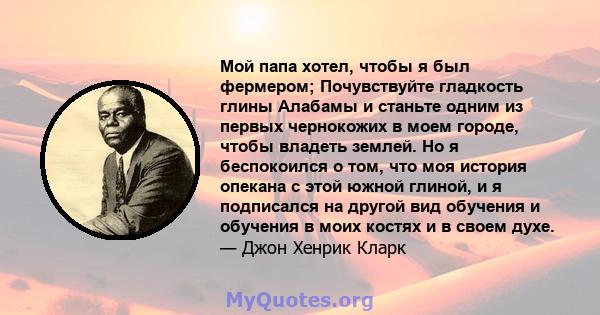 Мой папа хотел, чтобы я был фермером; Почувствуйте гладкость глины Алабамы и станьте одним из первых чернокожих в моем городе, чтобы владеть землей. Но я беспокоился о том, что моя история опекана с этой южной глиной, и я подписался на другой вид обучения и обучения в моих костях и в своем духе.
— Джон Хенрик Кларк

MyQuotes.org